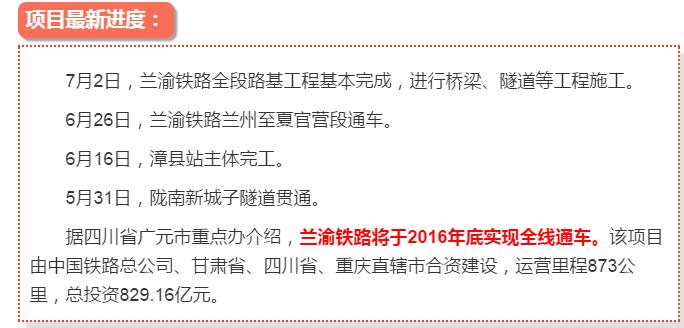 项目最新进度：

7月2日，兰渝铁路全段路基工程基本完成，进行桥梁、隧道等工程施工。

6月26日，兰渝铁路兰州至夏官营段通车。

6月16日，漳县站主体完工。

5月31日，陇南新城子隧道贯通。

据四川省广元市重点办介绍，兰渝铁路将于2016年底实现全线通车。该项目由中国铁路总公司、甘肃省、四川省、重庆直辖市合资建设，运营里程873公里，总投资829.16亿元。